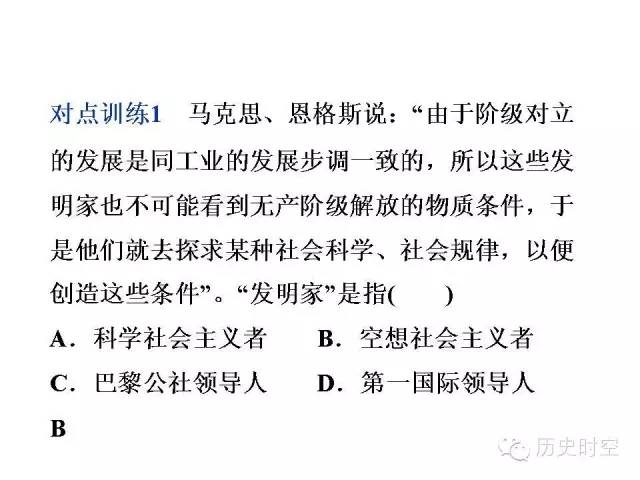 对点训练1 马克思、恩格斯说：“由于阶级对立的发展是同工业的发展步调一致的，所以这些发明家也不可能看到无产阶级解放的物质条件，于是他们就去探求某种社会科学、社会规律，以便创造这些条件”。“发明家”是指(　　)

A．科学社会主义者 B．空想社会主义者

C．巴黎公社领导人 D．第一国际领导人

B

历史时空